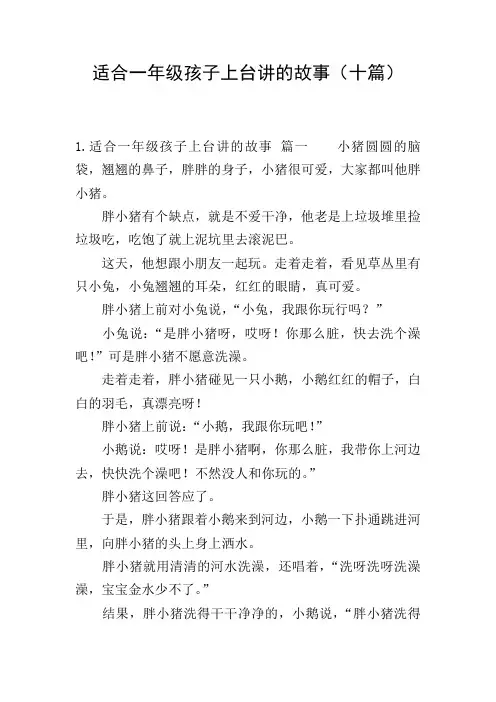 适合一年级孩子上台讲的故事（十篇）

1.适合一年级孩子上台讲的故事 篇一　　小猪圆圆的脑袋，翘翘的鼻子，胖胖的身子，小猪很可爱，大家都叫他胖小猪。

胖小猪有个缺点，就是不爱干净，他老是上垃圾堆里捡垃圾吃，吃饱了就上泥坑里去滚泥巴。

这天，他想跟小朋友一起玩。走着走着，看见草丛里有只小兔，小兔翘翘的耳朵，红红的眼睛，真可爱。

胖小猪上前对小兔说，“小兔，我跟你玩行吗？”

小兔说：“是胖小猪呀，哎呀！你那么脏，快去洗个澡吧！”可是胖小猪不愿意洗澡。

走着走着，胖小猪碰见一只小鹅，小鹅红红的帽子，白白的羽毛，真漂亮呀！

胖小猪上前说：“小鹅，我跟你玩吧！”

小鹅说：哎呀！是胖小猪啊，你那么脏，我带你上河边去，快快洗个澡吧！不然没人和你玩的。”

胖小猪这回答应了。

于是，胖小猪跟着小鹅来到河边，小鹅一下扑通跳进河里，向胖小猪的头上身上洒水。

胖小猪就用清清的河水洗澡，还唱着，“洗呀洗呀洗澡澡，宝宝金水少不了。”

结果，胖小猪洗得干干净净的，小鹅说，“胖小猪洗得